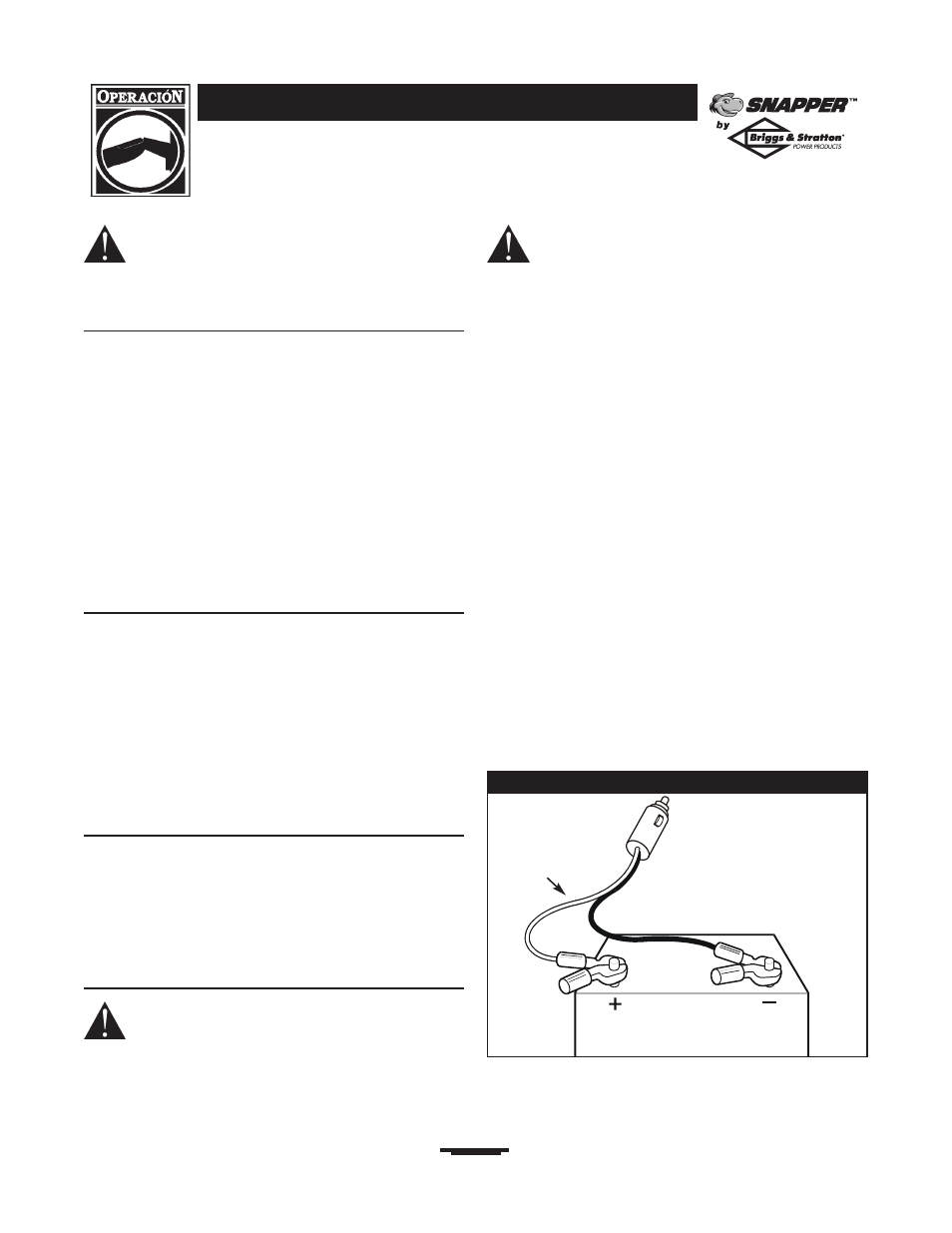 OPERACIÓN

SNAPPER™
by
Briggs & Stratton®
POWER PRODUCTS

+

−